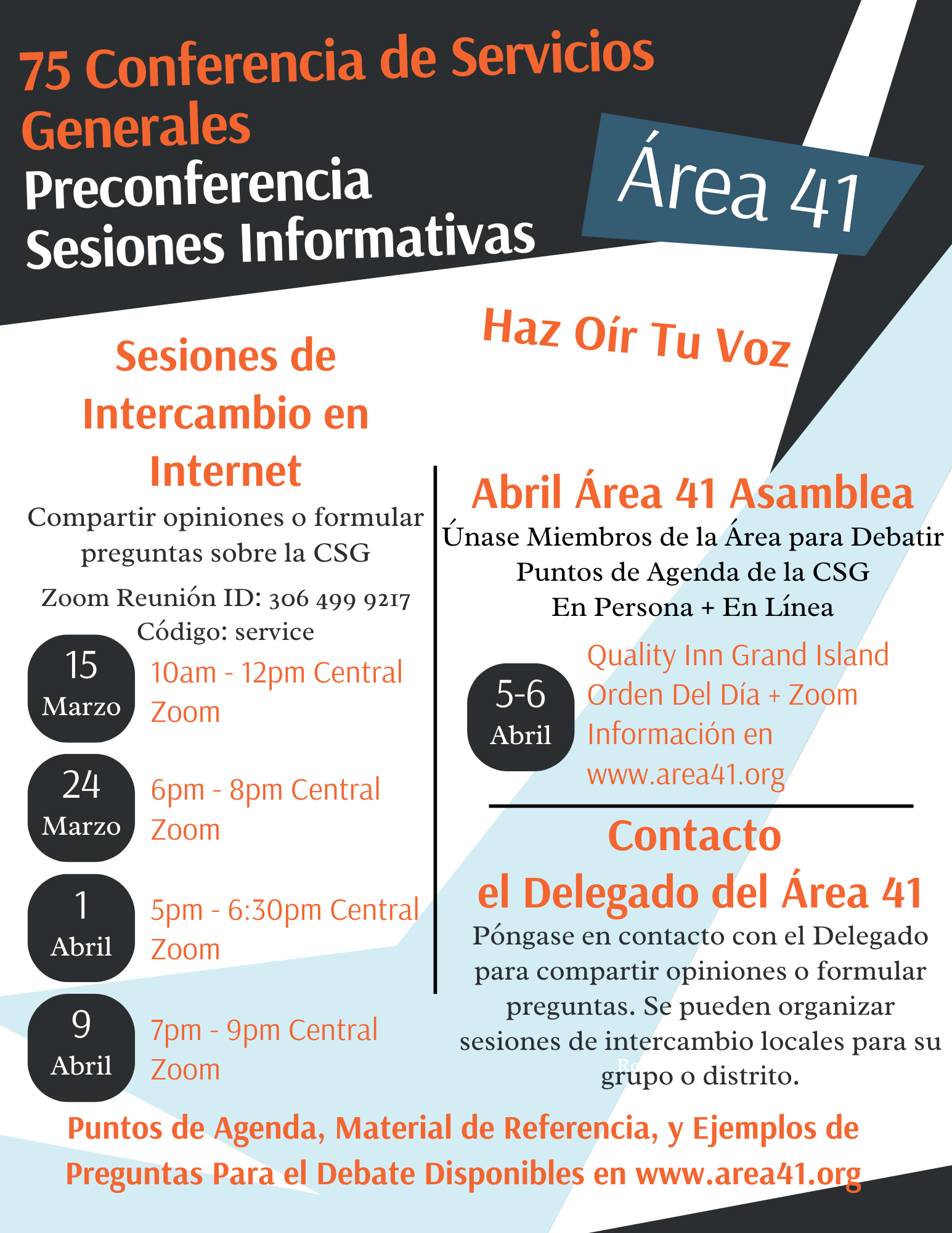 75 Conferencia de Servicios Generales
Preconferencia
Sesiones Informativas

Área 41

Haz Oír Tu Voz

Sesiones de Intercambio en Internet

Compartir opiniones o formular preguntas sobre la CSG

Zoom Reunión ID: 306 499 9217
Código: service

15 Marzo
10am - 12pm Central
Zoom

24 Marzo
6pm - 8pm Central
Zoom

1 Abril
5pm - 6:30pm Central
Zoom

9 Abril
7pm - 9pm Central
Zoom

Abril Área 41 Asamblea

Únase Miembros de la Área para Debatir Puntos de Agenda de la CSG
En Persona + En Línea

5-6 Abril
Quality Inn Grand Island
Orden Del Día + Zoom
Información en
www.area41.org

Contacto
el Delegado del Área 41

Póngase en contacto con el Delegado para compartir opiniones o formular preguntas. Se pueden organizar sesiones de intercambio locales para su grupo o distrito.

Puntos de Agenda, Material de Referencia, y Ejemplos de Preguntas Para el Debate Disponibles en www.area41.org